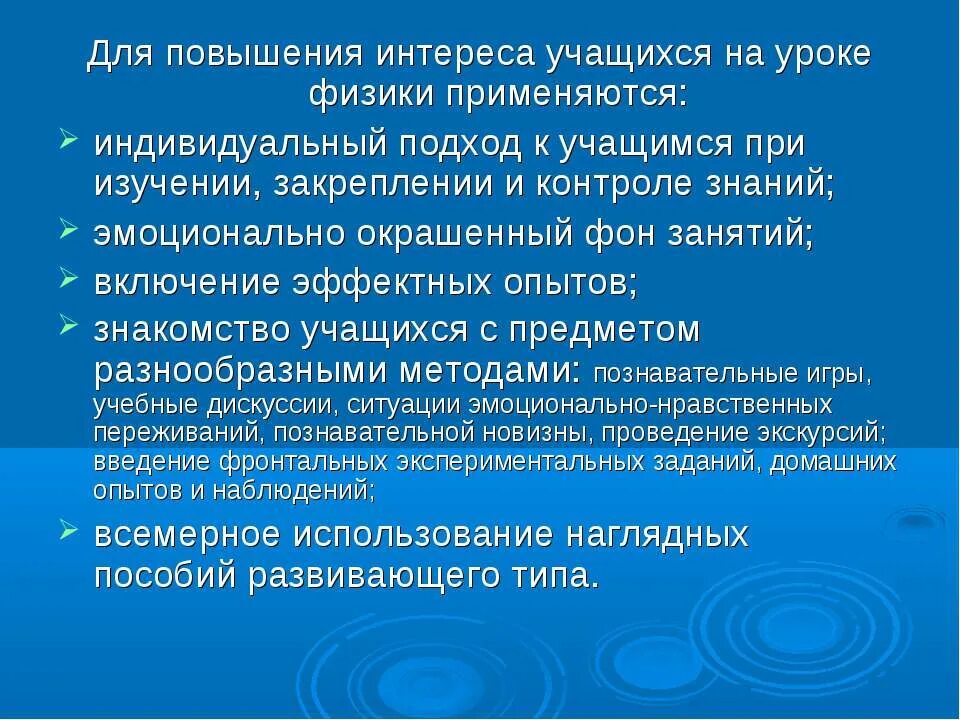 Для повышения интереса учащихся на уроке физики применяются:

➢ индивидуальный подход к учащимся при изучении, закреплении и контроле знаний;

➢ эмоционально окрашенный фон занятий;

➢ включение эффектных опытов;

➢ знакомство учащихся с предметом разнообразными методами: познавательные игры, учебные дискуссии, ситуации эмоционально-нравственных переживаний, познавательной новизны, проведение экскурсий; введение фронтальных экспериментальных заданий, домашних опытов и наблюдений;

➢ всемерное использование наглядных пособий развивающего типа.